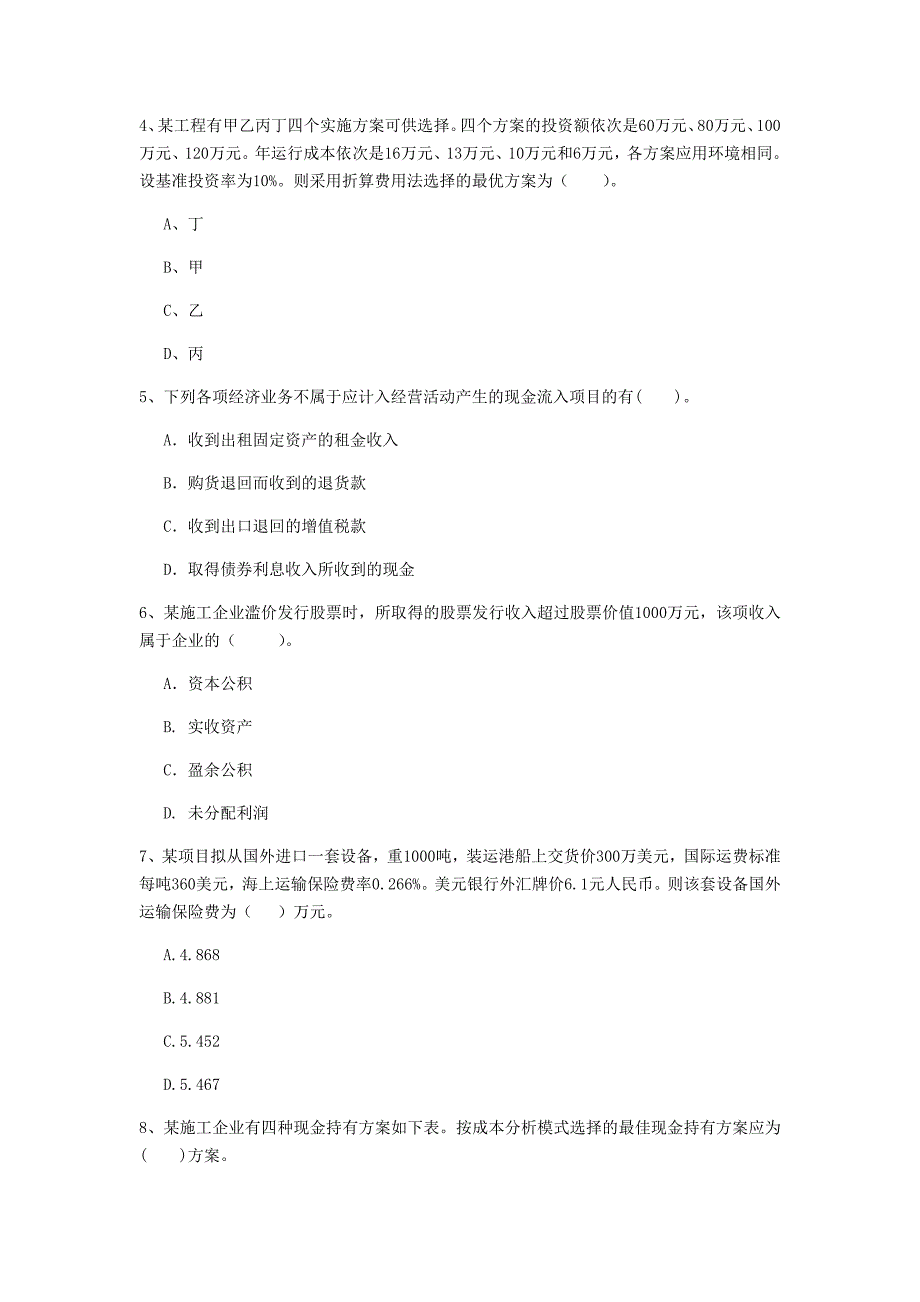 4、某工程有甲乙丙丁四个实施方案可供选择。四个方案的投资额依次是60万元、80万元、100万元、120万元。年运行成本依次是16万元、13万元、10万元和6万元，各方案应用环境相同。设基准投资率为10%。则采用折算费用法选择的最优方案为（　　）。

A、丁

B、甲

C、乙

D、丙

5、下列各项经济业务不属于应计入经营活动产生的现金流入项目的有（　　）。

A. 收到出租固定资产的租金收入

B. 购货退回而收到的退货款

C. 收到出口退回的增值税款

D. 取得债券利息收入所收到的现金

6、某施工企业溢价发行股票时，所取得的股票发行收入超过股票价值1000万元，该项收入属于企业的（　　）。

A. 资本公积

B. 实收资产

C. 盈余公积

D. 未分配利润

7、某项目拟从国外进口一套设备，重1000吨，装运港船上交货价300万美元，国际运费标准每吨360美元，海上运输保险费率0.266%。美元银行外汇牌价6.1元人民币。则该套设备国外运输保险费为（　）万元。

A.4.868

B.4.881

C.5.452

D.5.467

8、某施工企业有四种现金持有方案如下表。按成本分析模式选择的最佳现金持有方案应为（　）方案。